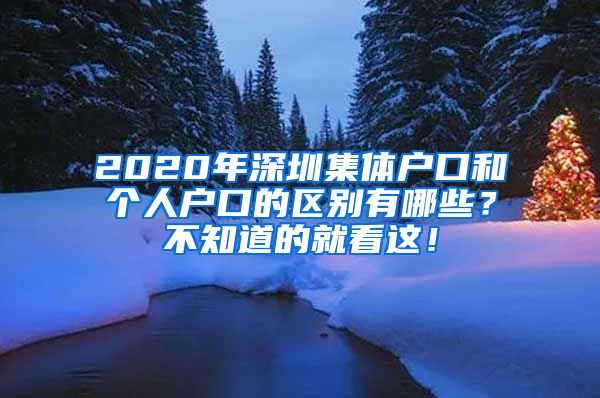 2020年深圳集体户口和个人户口的区别有哪些？不知道的就看这！